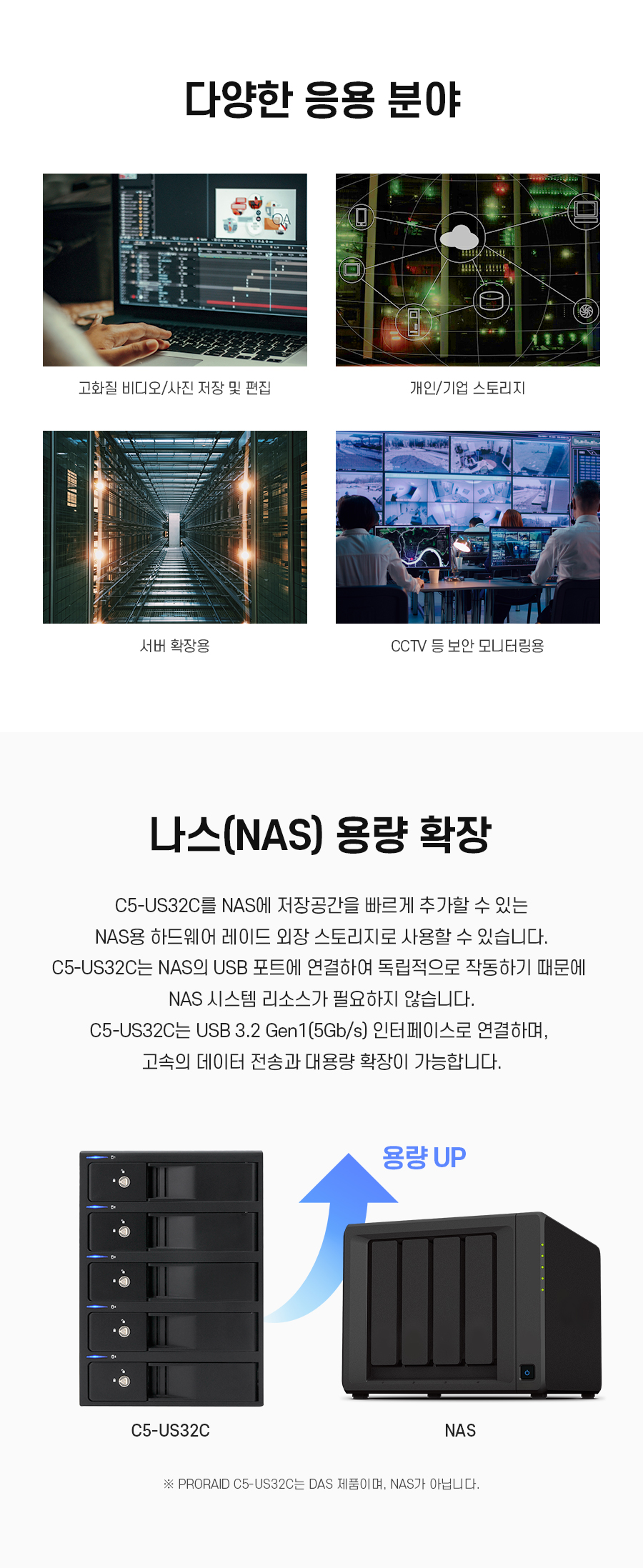 다양한 응용 분야

고화질 비디오/사진 저장 및 편집

개인/기업 스토리지

서버 확장용

CCTV 등 보안 모니터링용

나스(NAS) 용량 확장

C5-US32C를 NAS에 저장공간을 빠르게 추가할 수 있는
NAS용 하드웨어 레이드 외장 스토리지로 사용할 수 있습니다.
C5-US32C는 NAS의 USB 포트에 연결하여 독립적으로 작동하기 때문에
NAS 시스템 리소스가 필요하지 않습니다.
C5-US32C는 USB 3.2 Gen1(5Gb/s) 인터페이스로 연결하며,
고속의 데이터 전송과 대용량 확장이 가능합니다.

용량 UP

C5-US32C

NAS

※ PRORAID C5-US32C는 DAS 제품이며, NAS가 아닙니다.